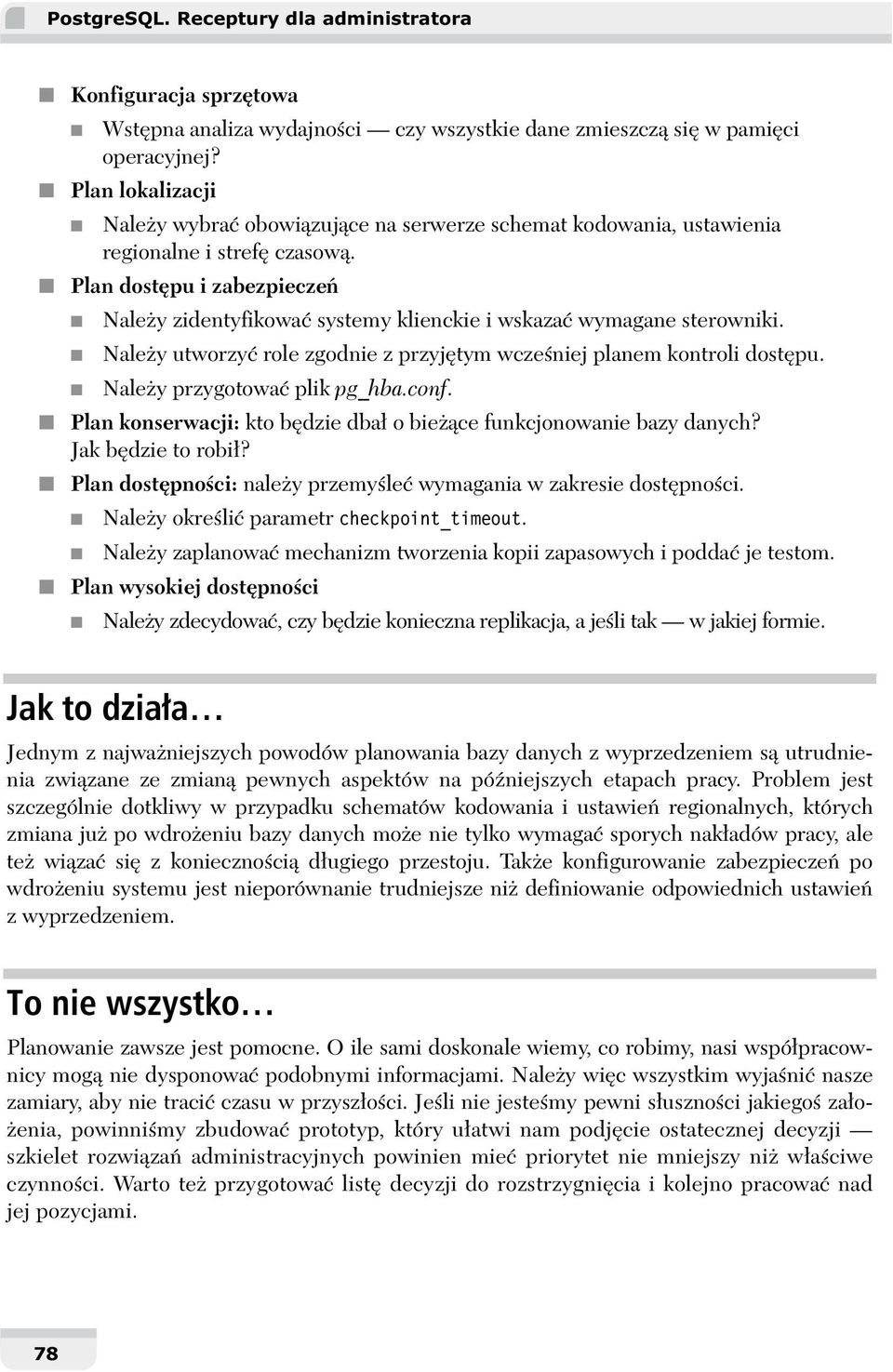 PostgreSQL. Receptury dla administratora

Konfiguracja sprzętowa

Wstępna analiza wydajności — czy wszystkie dane zmieszczą się w pamięci operacyjnej?

Plan lokalizacji

Należy wybrać obowiązujące na serwerze schemat kodowania, ustawienia regionalne i strefę czasową.

Plan dostępu i zabezpieczeń

Należy zidentyfikować systemy klienckie i wskazać wymagane sterowniki.

Należy utworzyć role zgodnie z przyjętym wcześniej planem kontroli dostępu.

Należy przygotować plik pg_hba.conf.

Plan konserwacji: kto będzie dbał o bieżące funkcjonowanie bazy danych? Jak będzie to robił?

Plan dostępności: należy przemyśleć wymagania w zakresie dostępności.

Należy określić parametr checkpoint_timeout.

Należy zaplanować mechanizm tworzenia kopii zapasowych i poddać je testom.

Plan wysokiej dostępności

Należy zdecydować, czy będzie konieczna replikacja, a jeśli tak — w jakiej formie.

Jak to działa…

Jednym z najważniejszych powodów planowania bazy danych z wyprzedzeniem są utrudnienia związane ze zmianą pewnych aspektów na późniejszych etapach pracy. Problem jest szczególnie dotkliwy w przypadku schematów kodowania i ustawień regionalnych, których zmiana już po wdrożeniu bazy danych może nie tylko wymagać sporych nakładów pracy, ale też wiązać się z koniecznością długiego przestoju. Także konfigurowanie zabezpieczeń po wdrożeniu systemu jest nieporównanie trudniejsze niż definiowanie odpowiednich ustawień z wyprzedzeniem.

To nie wszystko…

Planowanie zawsze jest pomocne. O ile sami doskonale wiemy, co robimy, nasi współpracownicy mogą nie dysponować podobnymi informacjami. Należy więc wszystkim wyjaśnić nasze zamiary, aby nie tracić czasu w przyszłości. Jeśli nie jesteśmy pewni słuszności jakiegoś założenia, powinniśmy zbudować prototyp, który ułatwi nam podjęcie ostatecznej decyzji — szkielet rozwiązań administracyjnych powinien mieć priorytet nie mniejszy niż właściwe czynności. Warto też przygotować listę decyzji do rozstrzygnięcia i kolejno pracować nad jej pozycjami.

78